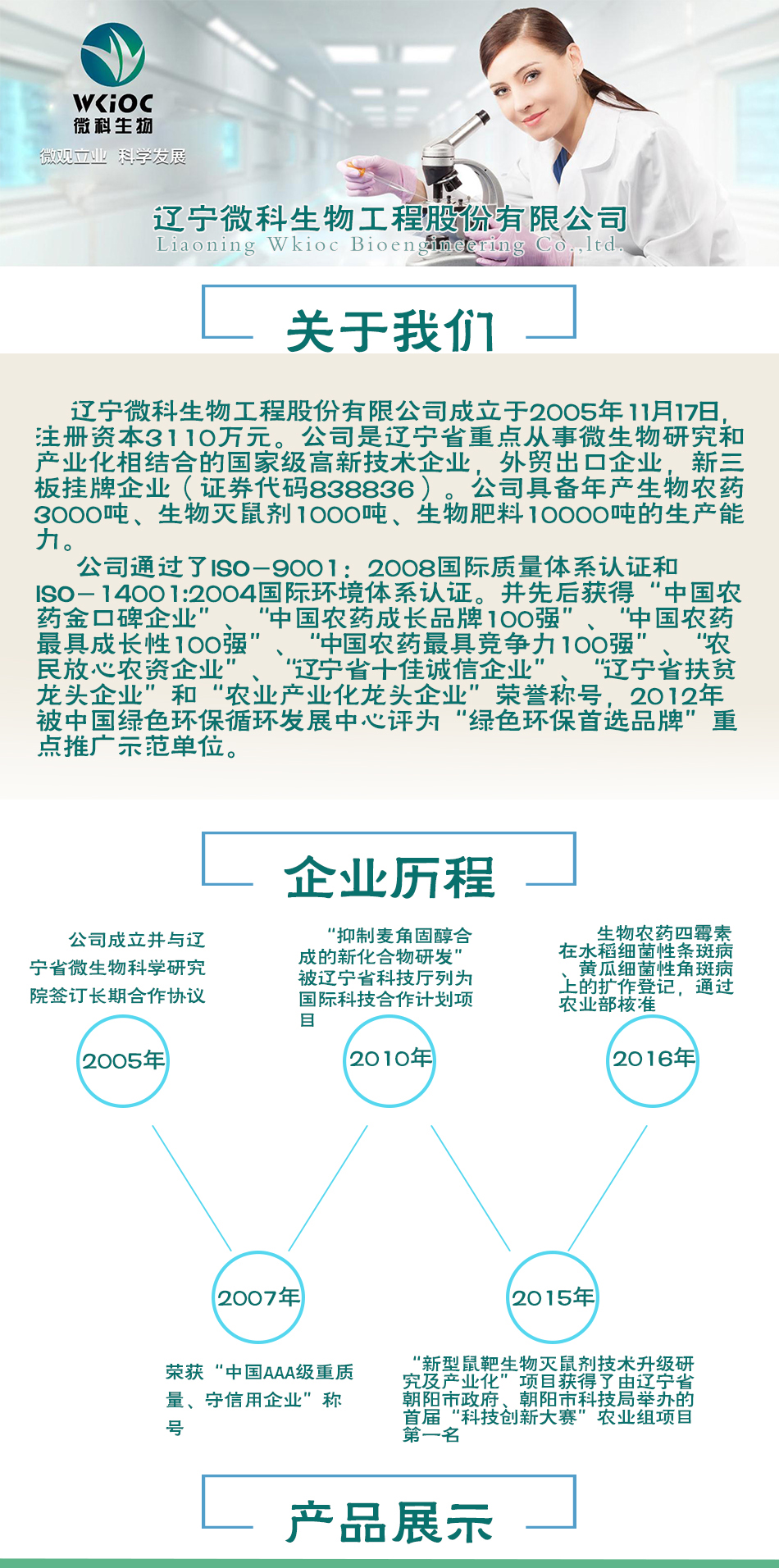 WKIOC
微科生物
微观立业 科学发展

辽宁微科生物工程股份有限公司
Liaoning Wkioc Bioengineering Co.,ltd.

关于我们

辽宁微科生物工程股份有限公司成立于2005年11月17日，注册资本3110万元。公司是辽宁省重点从事微生物研究和产业化相结合的国家级高新技术企业，外贸出口企业，新三板挂牌企业（证券代码838836）。公司具备年产生物农药3000吨、生物灭鼠剂1000吨、生物肥料10000吨的生产能力。

公司通过了ISO－9001：2008国际质量体系认证和ISO－14001:2004国际环境体系认证。并先后获得“中国农药金口碑企业”、“中国农药成长品牌100强”、“中国农药最具成长性100强”、“中国农药最具竞争力100强”、“农民放心农资企业”、“辽宁省十佳诚信企业”、“辽宁省扶贫龙头企业”和“农业产业化龙头企业”荣誉称号，2012年被中国绿色环保循环发展中心评为“绿色环保首选品牌”重点推广示范单位。

企业历程

公司成立并与辽宁省微生物科学研究院签订长期合作协议

2005年

“抑制麦角固醇合成的新化合物研发”被辽宁省科技厅列为国际科技合作计划项目

2010年

生物农药四霉素在水稻细菌性条斑病、黄瓜细菌性角斑病上的扩作登记，通过农业部核准

2016年

2007年

荣获“中国AAA级重质量、守信用企业”称号

2015年

“新型鼠靶生物灭鼠剂技术升级研究及产业化”项目获得了由辽宁省朝阳市政府、朝阳市科技局举办的首届“科技创新大赛”农业组项目第一名

产品展示